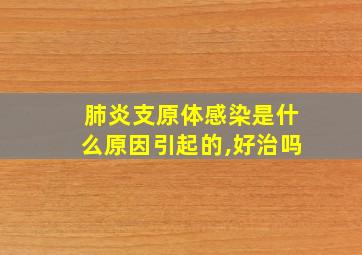 肺炎支原体感染是什么原因引起的,好治吗